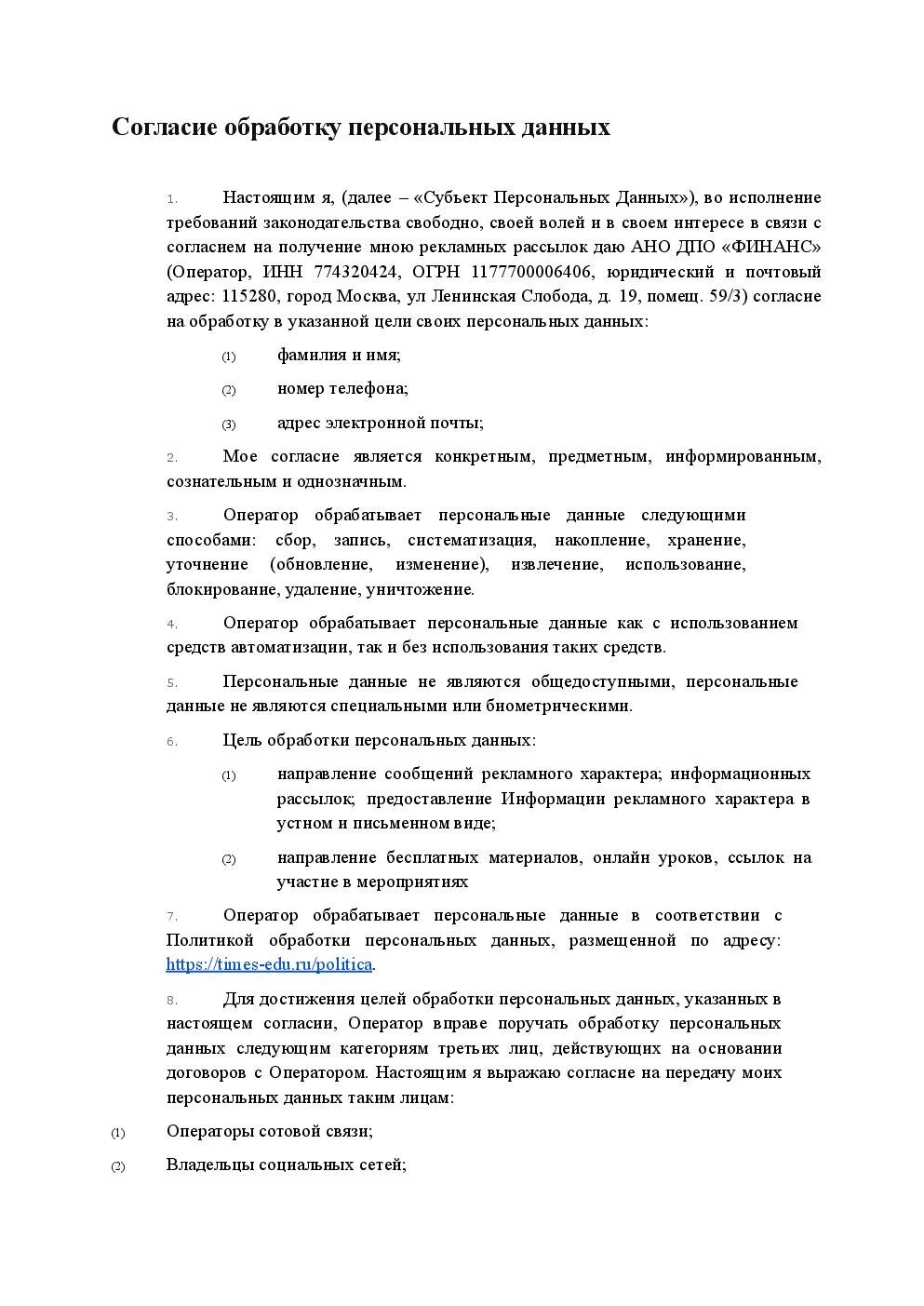 Согласие обработку персональных данных

1. Настоящим я, (далее – «Субъект Персональных Данных»), во исполнение требований законодательства свободно, своей волей и в своем интересе в связи с согласием на получение мною рекламных рассылок даю АНО ДПО «ФИНАНС» (Оператор, ИНН 774320424, ОГРН 1177700006406, юридический и почтовый адрес: 115280, город Москва, ул Ленинская Слобода, д. 19, помещ. 59/3) согласие на обработку в указанной цели своих персональных данных:

(1) фамилия и имя;

(2) номер телефона;

(3) адрес электронной почты;

2. Мое согласие является конкретным, предметным, информированным, сознательным и однозначным.

3. Оператор обрабатывает персональные данные следующими способами: сбор, запись, систематизация, накопление, хранение, уточнение (обновление, изменение), извлечение, использование, блокирование, удаление, уничтожение.

4. Оператор обрабатывает персональные данные как с использованием средств автоматизации, так и без использования таких средств.

5. Персональные данные не являются общедоступными, персональные данные не являются специальными или биометрическими.

6. Цель обработки персональных данных:

(1) направление сообщений рекламного характера; информационных рассылок; предоставление Информации рекламного характера в устном и письменном виде;

(2) направление бесплатных материалов, онлайн уроков, ссылок на участие в мероприятиях

7. Оператор обрабатывает персональные данные в соответствии с Политикой обработки персональных данных, размещенной по адресу: https://times-edu.ru/politica.

8. Для достижения целей обработки персональных данных, указанных в настоящем согласии, Оператор вправе поручать обработку персональных данных следующим категориям третьих лиц, действующих на основании договоров с Оператором. Настоящим я выражаю согласие на передачу моих персональных данных таким лицам:

(1) Операторы сотовой связи;

(2) Владельцы социальных сетей;